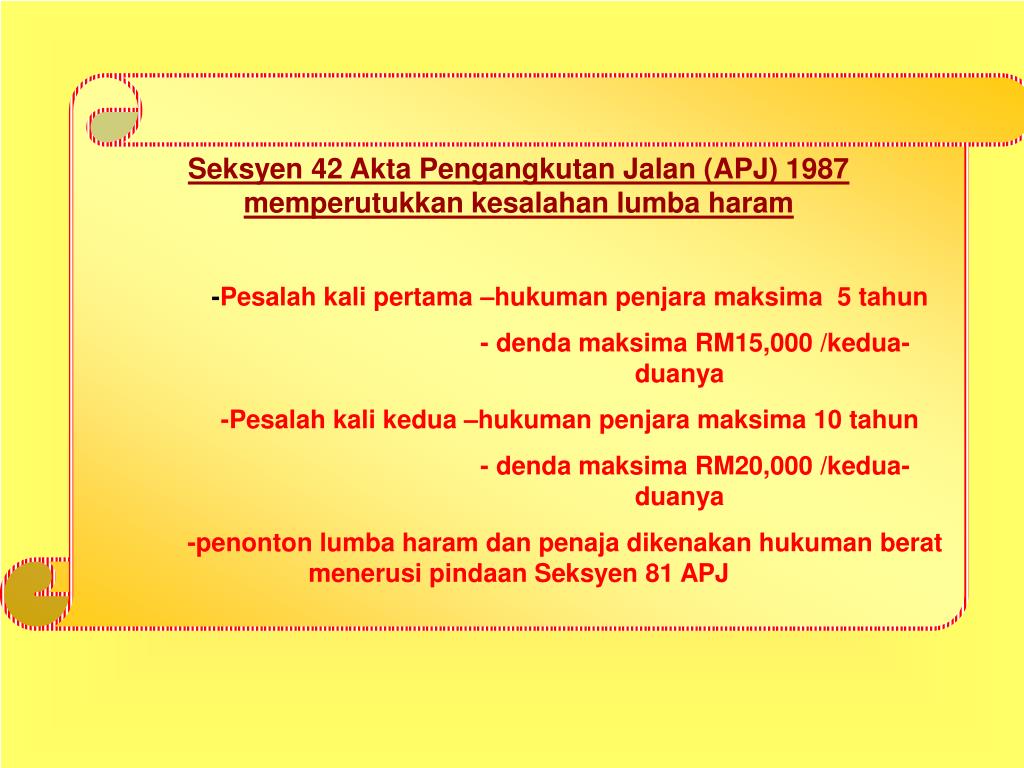 Seksyen 42 Akta Pengangkutan Jalan (APJ) 1987 memperutukkan kesalahan lumba haram

-Pesalah kali pertama –hukuman penjara maksima 5 tahun

- denda maksima RM15,000 /kedua-duanya

-Pesalah kali kedua –hukuman penjara maksima 10 tahun

- denda maksima RM20,000 /kedua-duanya

-penonton lumba haram dan penaja dikenakan hukuman berat menerusi pindaan Seksyen 81 APJ